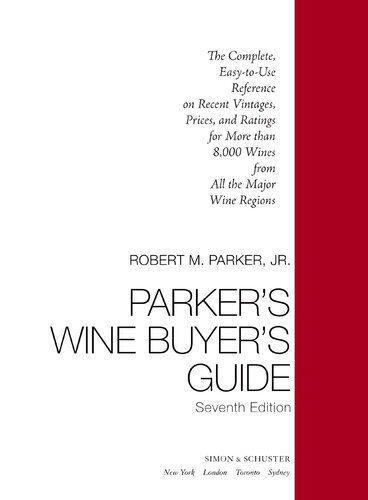 The Complete, Easy-to-Use Reference on Recent Vintages, Prices, and Ratings for More than 8,000 Wines from All the Major Wine Regions

ROBERT M. PARKER, JR.

PARKER'S WINE BUYER'S GUIDE

Seventh Edition

SIMON & SCHUSTER

New York London Toronto Sydney